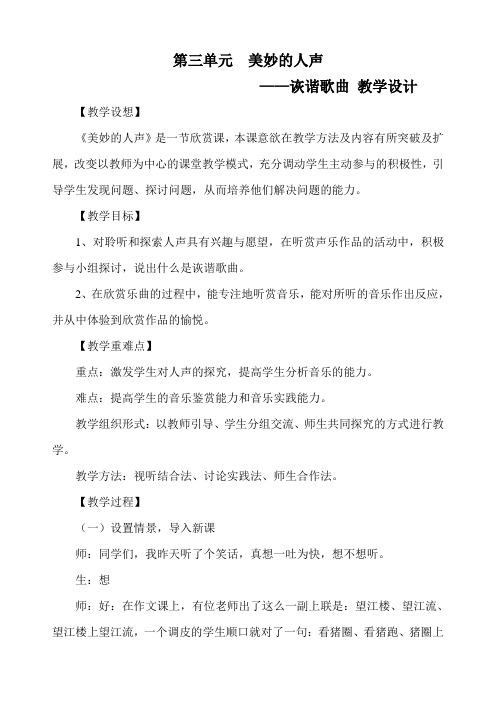 第三单元　美妙的人声

——诙谐歌曲 教学设计

【教学设想】

《美妙的人声》是一节欣赏课，本课意欲在教学方法及内容有所突破及扩展，改变以教师为中心的课堂教学模式，充分调动学生主动参与的积极性，引导学生发现问题、探讨问题，从而培养他们解决问题的能力。

【教学目标】

1、对聆听和探索人声具有兴趣与愿望，在听赏声乐作品的活动中，积极参与小组探讨，说出什么是诙谐歌曲。

2、在欣赏乐曲的过程中，能专注地听赏音乐，能对所听的音乐作出反应，并从中体验到欣赏作品的愉悦。

【教学重难点】

重点：激发学生对人声的探究，提高学生分析音乐的能力。

难点：提高学生的音乐鉴赏能力和音乐实践能力。

教学组织形式：以教师引导、学生分组交流、师生共同探究的方式进行教学。

教学方法：视听结合法、讨论实践法、师生合作法。

【教学过程】

（一）设置情景，导入新课

师：同学们，我昨天听了个笑话，真想一吐为快，想不想听。

生：想

师：好：在作文课上，有位老师出了这么一副上联是：望江楼、望江流、望江楼上望江流，一个调皮的学生顺口就对了一句：看猪圈、看猪跑、猪圈上